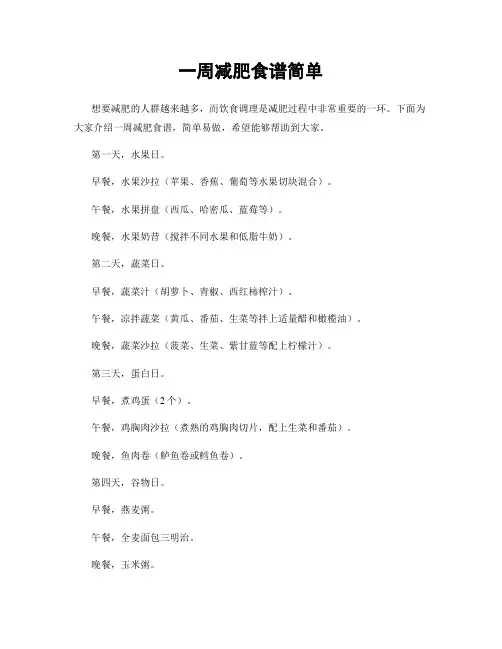 一周减肥食谱简单

想要减肥的人群越来越多，而饮食调理是减肥过程中非常重要的一环。下面为大家介绍一周减肥食谱，简单易做，希望能够帮助到大家。

第一天，水果日。

早餐，水果沙拉（苹果、香蕉、葡萄等水果切块混合）。

午餐，水果拼盘（西瓜、哈密瓜、蓝莓等）。

晚餐，水果奶昔（搅拌不同水果和低脂牛奶）。

第二天，蔬菜日。

早餐，蔬菜汁（胡萝卜、青椒、西红柿榨汁）。

午餐，凉拌蔬菜（黄瓜、番茄、生菜等拌上适量醋和橄榄油）。

晚餐，蔬菜沙拉（菠菜、生菜、紫甘蓝等配上柠檬汁）。

第三天，蛋白日。

早餐，煮鸡蛋（2个）。

午餐，鸡胸肉沙拉（煮熟的鸡胸肉切片，配上生菜和番茄）。

晚餐，鱼肉卷（鲈鱼卷或鳕鱼卷）。

第四天，谷物日。

早餐，燕麦粥。

午餐，全麦面包三明治。

晚餐，玉米粥。